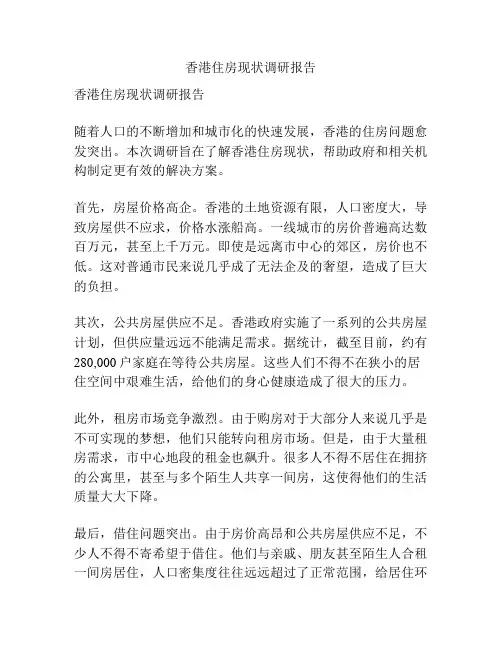 香港住房现状调研报告

香港住房现状调研报告

随着人口的不断增加和城市化的快速发展，香港的住房问题愈发突出。本次调研旨在了解香港住房现状，帮助政府和相关机构制定更有效的解决方案。

首先，房屋价格高企。香港的土地资源有限，人口密度大，导致房屋供不应求，价格水涨船高。一线城市的房价普遍高达数百万元，甚至上千万元。即使是远离市中心的郊区，房价也不低。这对普通市民来说几乎成了无法企及的奢望，造成了巨大的负担。

其次，公共房屋供应不足。香港政府实施了一系列的公共房屋计划，但供应量远远不能满足需求。据统计，截至目前，约有280,000户家庭在等待公共房屋。这些人们不得不在狭小的居住空间中艰难生活，给他们的身心健康造成了很大的压力。

此外，租房市场竞争激烈。由于购房对于大部分人来说几乎是不可实现的梦想，他们只能转向租房市场。但是，由于大量租房需求，市中心地段的租金也飙升。很多人不得不居住在拥挤的公寓里，甚至与多个陌生人共享一间房，这使得他们的生活质量大大下降。

最后，借住问题突出。由于房价高昂和公共房屋供应不足，不少人不得不寄希望于借住。他们与亲戚、朋友甚至陌生人合租一间房居住，人口密集度往往远远超过了正常范围，给居住环